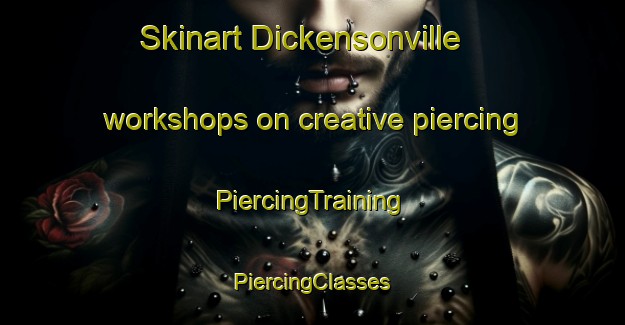 Skinart Dickensonville

workshops on creative piercing

PiercingTraining

PiercingClasses